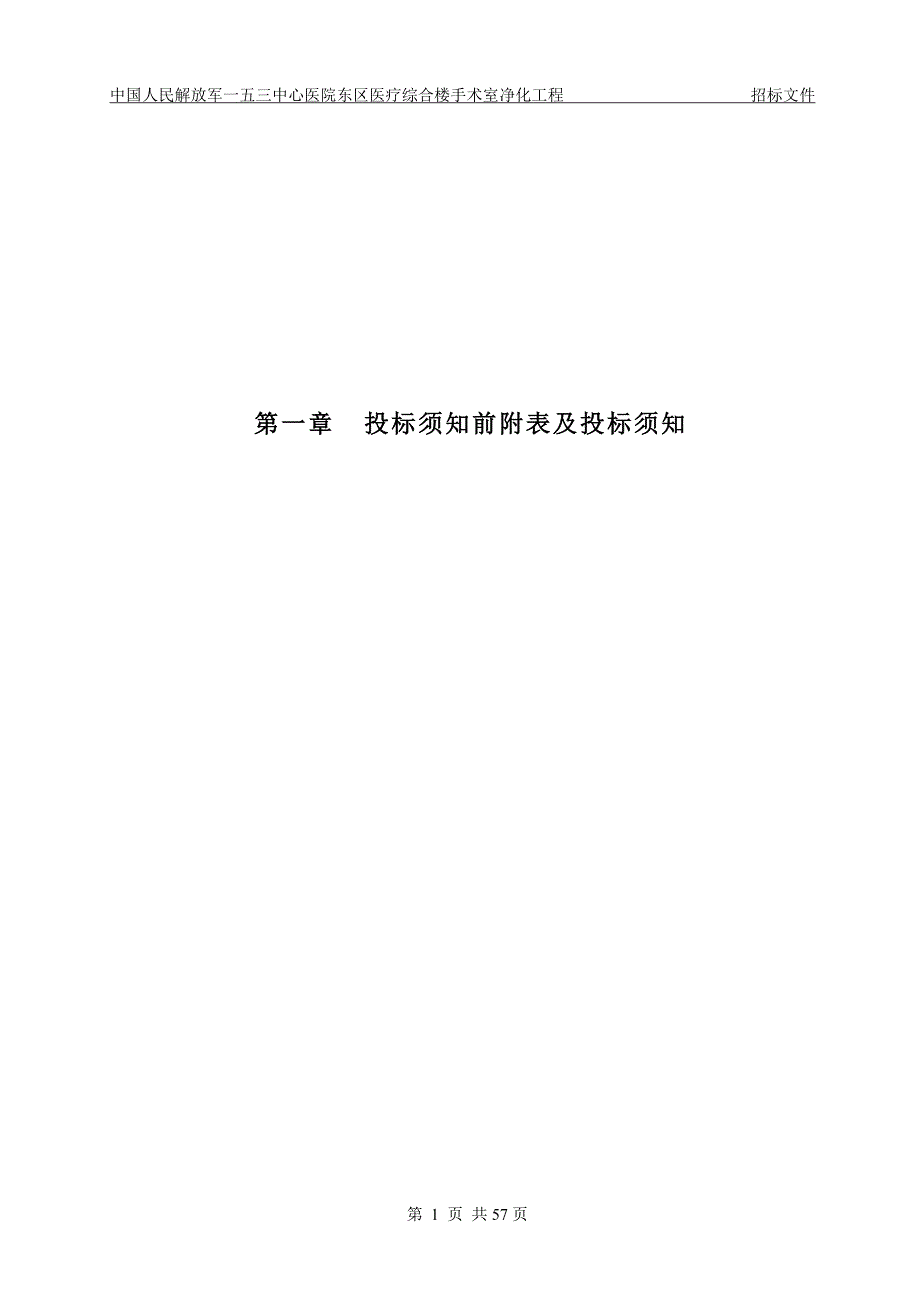 中国人民解放军一五三中心医院东区医疗综合楼手术室净化工程 招标文件

第一章 投标须知前附表及投标须知

第 1 页 共 57 页